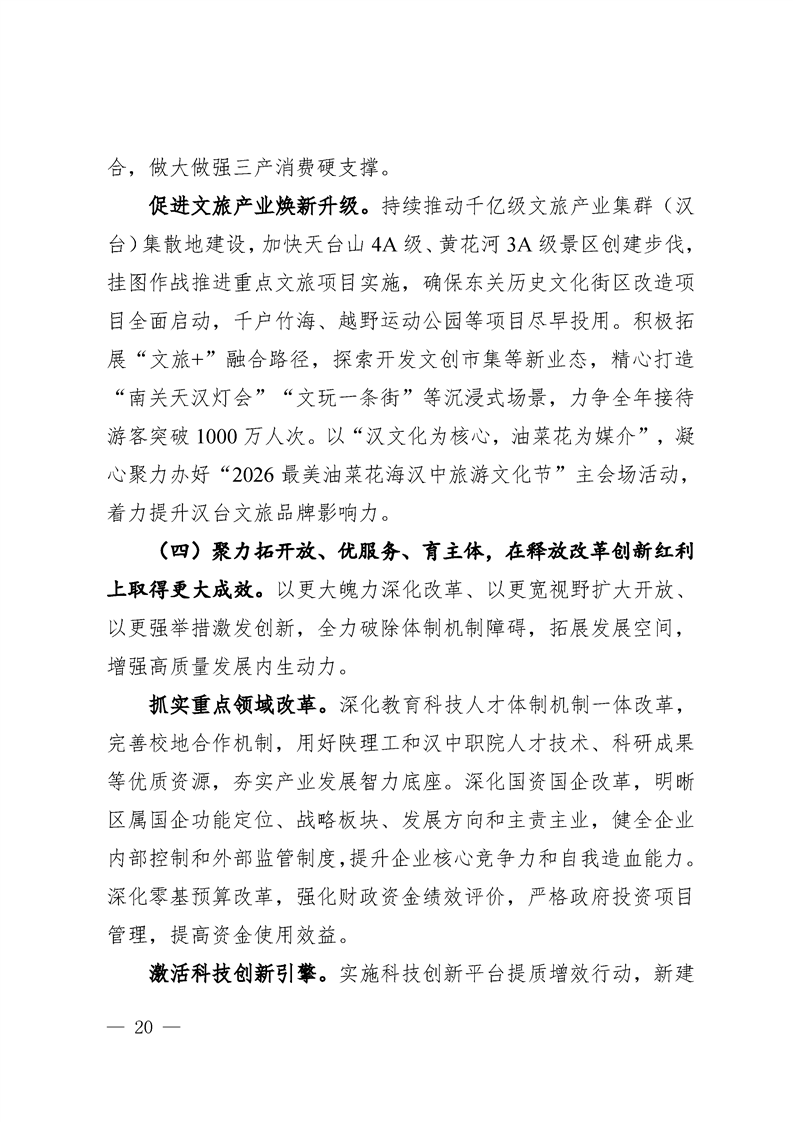 合，做大做强三产消费硬支撑。

促进文旅产业焕新升级。持续推动千亿级文旅产业集群（汉台）集散地建设，加快天台山 4A 级、黄花河 3A 级景区创建步伐，挂图作战推进重点文旅项目实施，确保东关历史文化街区改造项目全面启动，千户竹海、越野运动公园等项目尽早投用。积极拓展“文旅+”融合路径，探索开发文创市集等新业态，精心打造“南关天汉灯会”“文玩一条街”等沉浸式场景，力争全年接待游客突破 1000 万人次。以“汉文化为核心，油菜花为媒介”，凝心聚力办好“2026 最美油菜花海汉中旅游文化节”主会场活动，着力提升汉台文旅品牌影响力。

（四）聚力拓开放、优服务、育主体，在释放改革创新红利上取得更大成效。以更大魄力深化改革、以更宽视野扩大开放、以更强举措激发创新，全力破除体制机制障碍，拓展发展空间，增强高质量发展内生动力。

抓实重点领域改革。深化教育科技人才体制机制一体改革，完善校地合作机制，用好陕理工和汉中职院人才技术、科研成果等优质资源，夯实产业发展智力底座。深化国资国企改革，明晰区属国企功能定位、战略板块、发展方向和主责主业，健全企业内部控制和外部监管制度，提升企业核心竞争力和自我造血能力。深化零基预算改革，强化财政资金绩效评价，严格政府投资项目管理，提高资金使用效益。

激活科技创新引擎。实施科技创新平台提质增效行动，新建

— 20 —